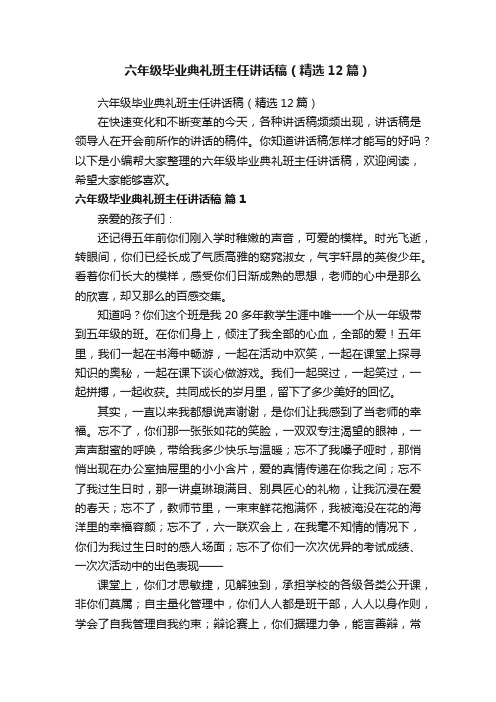 六年级毕业典礼班主任讲话稿（精选12篇）

六年级毕业典礼班主任讲话稿（精选12篇）

在快速变化和不断变革的今天，各种讲话稿频频出现，讲话稿是领导人在开会前所作的讲话的稿件。你知道讲话稿怎样才能写的好吗？以下是小编帮大家整理的六年级毕业典礼班主任讲话稿，欢迎阅读，希望大家能够喜欢。

六年级毕业典礼班主任讲话稿 篇1

亲爱的孩子们：

还记得五年前你们刚入学时稚嫩的声音，可爱的模样。时光飞逝，转眼间，你们已经长成了气质高雅的窈窕淑女，气宇轩昂的英俊少年。看着你们长大的模样，感受你们日渐成熟的思想，老师的心中是那么的欣喜，却又那么的百感交集。

知道吗？你们这个班是我20多年教学生涯中唯一一个从一年级带到五年级的班。在你们身上，倾注了我全部的心血，全部的爱！五年里，我们一起在书海中畅游，一起在活动中欢笑，一起在课堂上探寻知识的奥秘，一起在课下谈心做游戏。我们一起哭过，一起笑过，一起拼搏，一起收获。共同成长的岁月里，留下了多少美好的回忆。

其实，一直以来我都想说声谢谢，是你们让我感到了当老师的幸福。忘不了，你们那一张张如花的笑脸，一双双专注渴望的眼神，一声声甜蜜的呼唤，带给我多少快乐与温暖；忘不了我嗓子哑时，那悄悄出现在办公室抽屉里的小小含片，爱的真情传递在你我之间；忘不了我过生日时，那一讲桌琳琅满目、别具匠心的礼物，让我沉浸在爱的春天；忘不了，教师节里，一束束鲜花抱满怀，我被淹没在花的海洋里的幸福容颜；忘不了，六一联欢会上，在我毫不知情的情况下，你们为我过生日时的感人场面；忘不了你们一次次优异的考试成绩、一次次活动中的出色表现——

课堂上，你们才思敏捷，见解独到，承担学校的各级各类公开课，非你们莫属；自主量化管理中，你们人人都是班干部，人人以身作则，学会了自我管理自我约束；辩论赛上，你们据理力争，能言善辩，常